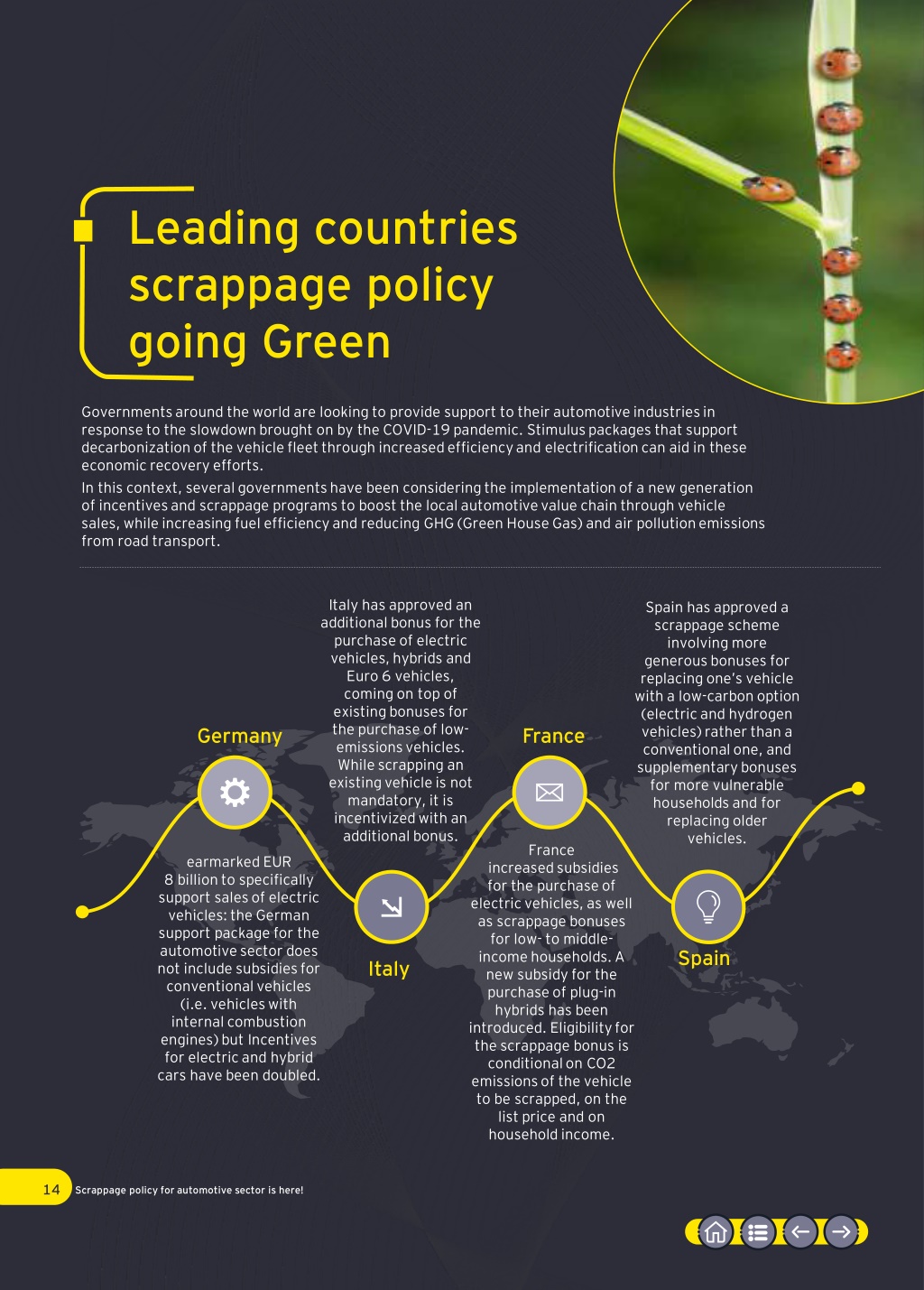 Leading countries scrappage policy going Green

Governments around the world are looking to provide support to their automotive industries in response to the slowdown brought on by the COVID-19 pandemic. Stimulus packages that support decarbonization of the vehicle fleet through increased efficiency and electrification can aid in these economic recovery efforts.

In this context, several governments have been considering the implementation of a new generation of incentives and scrappage programs to boost the local automotive value chain through vehicle sales, while increasing fuel efficiency and reducing GHG (Green House Gas) and air pollution emissions from road transport.

Germany

earmarked EUR 8 billion to specifically support sales of electric vehicles: the German support package for the automotive sector does not include subsidies for conventional vehicles (i.e. vehicles with internal combustion engines) but Incentives for electric and hybrid cars have been doubled.

Italy has approved an additional bonus for the purchase of electric vehicles, hybrids and Euro 6 vehicles, coming on top of existing bonuses for the purchase of low-emissions vehicles. While scrapping an existing vehicle is not mandatory, it is incentivized with an additional bonus.

Italy

France

France increased subsidies for the purchase of electric vehicles, as well as scrappage bonuses for low- to middle-income households. A new subsidy for the purchase of plug-in hybrids has been introduced. Eligibility for the scrappage bonus is conditional on CO2 emissions of the vehicle to be scrapped, on the list price and on household income.

Spain has approved a scrappage scheme involving more generous bonuses for replacing one's vehicle with a low-carbon option (electric and hydrogen vehicles) rather than a conventional one, and supplementary bonuses for more vulnerable households and for replacing older vehicles.

Spain

14 Scrappage policy for automotive sector is here!